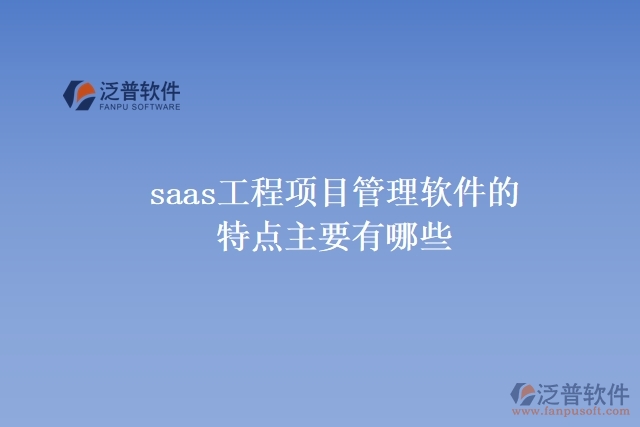 泛普软件
FANPU SOFTWARE

saas工程项目管理软件的特点主要有哪些

泛普软件
www.fanpusoft.com